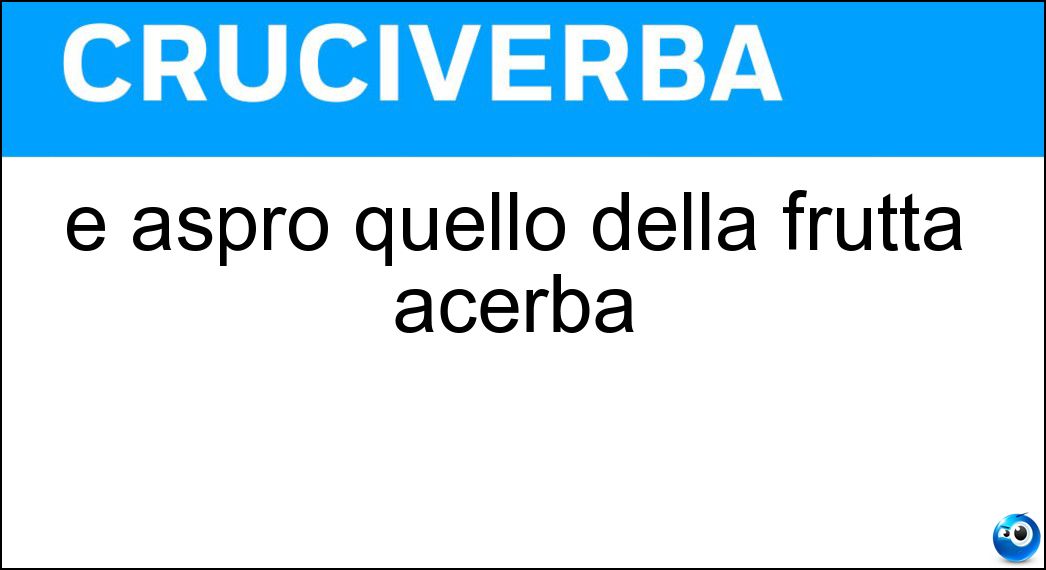 CRUCIVERBA

e aspro quello della frutta acerba